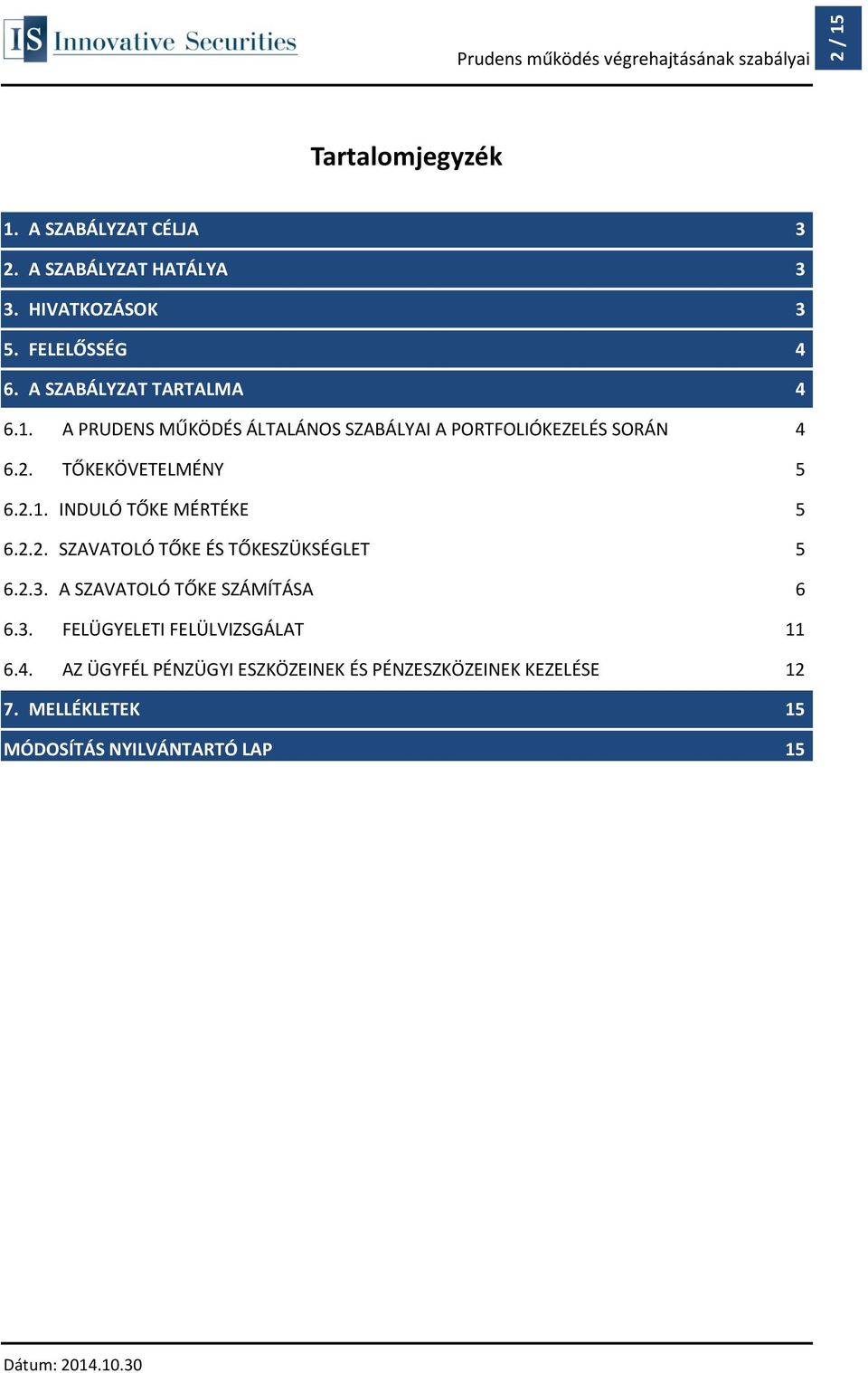 IS Innovative Securities

Prudens működés végrehajtásának szabályai

2 / 15

Tartalomjegyzék

1. A SZABÁLYZAT CÉLJA 3
2. A SZABÁLYZAT HATÁLYA 3
3. HIVATKOZÁSOK 3
5. FELELŐSSÉG 4
6. A SZABÁLYZAT TARTALMA 4
6.1. A PRUDENS MŰKÖDÉS ÁLTALÁNOS SZABÁLYAI A PORTFOLIÓKEZELÉS SORÁN 4
6.2. TŐKEKÖVETELMÉNY 5
6.2.1. INDULÓ TŐKE MÉRTÉKE 5
6.2.2. SZAVATOLÓ TŐKE ÉS TŐKESZÜKSÉGLET 5
6.2.3. A SZAVATOLÓ TŐKE SZÁMÍTÁSA 6
6.3. FELÜGYELETI FELÜLVIZSGÁLAT 11
6.4. AZ ÜGYFÉL PÉNZÜGYI ESZKÖZEINEK ÉS PÉNZESZKÖZEINEK KEZELÉSE 12
7. MELLÉKLETEK 15
MÓDOSÍTÁS NYILVÁNTARTÓ LAP 15

Dátum: 2014.10.30